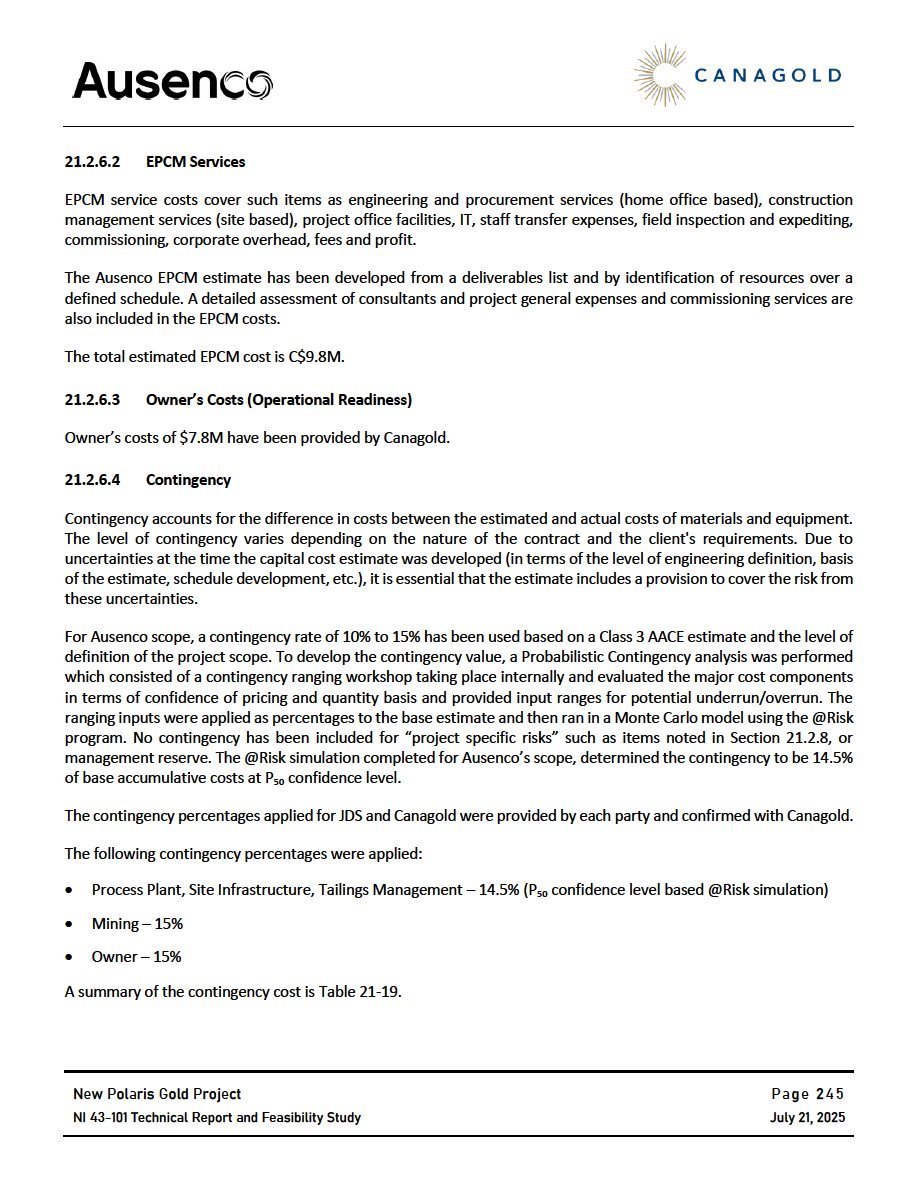 Ausenco

CANAGOLD

21.2.6.2 EPCM Services

EPCM service costs cover such items as engineering and procurement services (home office based), construction management services (site based), project office facilities, IT, staff transfer expenses, field inspection and expediting, commissioning, corporate overhead, fees and profit.

The Ausenco EPCM estimate has been developed from a deliverables list and by identification of resources over a defined schedule. A detailed assessment of consultants and project general expenses and commissioning services are also included in the EPCM costs.

The total estimated EPCM cost is C$9.8M.

21.2.6.3 Owner's Costs (Operational Readiness)

Owner's costs of $7.8M have been provided by Canagold.

21.2.6.4 Contingency

Contingency accounts for the difference in costs between the estimated and actual costs of materials and equipment. The level of contingency varies depending on the nature of the contract and the client's requirements. Due to uncertainties at the time the capital cost estimate was developed (in terms of the level of engineering definition, basis of the estimate, schedule development, etc.), it is essential that the estimate includes a provision to cover the risk from these uncertainties.

For Ausenco scope, a contingency rate of 10% to 15% has been used based on a Class 3 AACE estimate and the level of definition of the project scope. To develop the contingency value, a Probabilistic Contingency analysis was performed which consisted of a contingency ranging workshop taking place internally and evaluated the major cost components in terms of confidence of pricing and quantity basis and provided input ranges for potential underrun/overrun. The ranging inputs were applied as percentages to the base estimate and then ran in a Monte Carlo model using the @Risk program. No contingency has been included for "project specific risks" such as items noted in Section 21.2.8, or management reserve. The @Risk simulation completed for Ausenco's scope, determined the contingency to be 14.5% of base accumulative costs at $P_{50}$ confidence level.

The contingency percentages applied for JDS and Canagold were provided by each party and confirmed with Canagold.

The following contingency percentages were applied:

• Process Plant, Site Infrastructure, Tailings Management – 14.5% ($P_{50}$ confidence level based @Risk simulation)

• Mining – 15%

• Owner – 15%

A summary of the contingency cost is Table 21-19.

New Polaris Gold Project
NI 43-101 Technical Report and Feasibility Study

Page 245
July 21, 2025